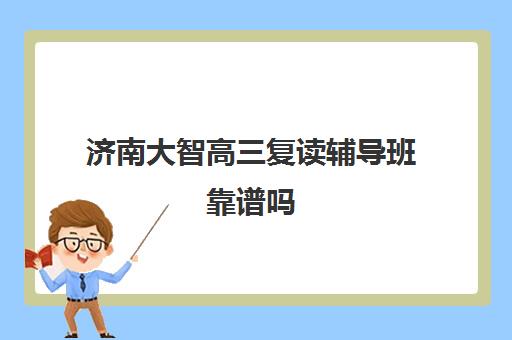 济南大智高三复读辅导班靠谱吗